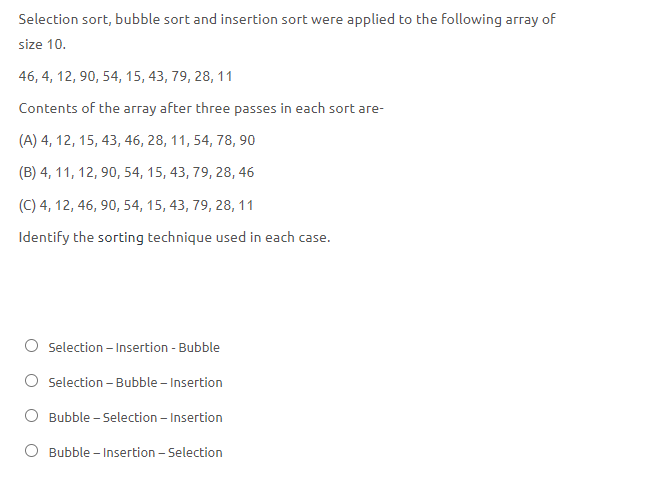 Selection sort, bubble sort and insertion sort were applied to the following array of size 10.

46, 4, 12, 90, 54, 15, 43, 79, 28, 11

Contents of the array after three passes in each sort are-

(A) 4, 12, 15, 43, 46, 28, 11, 54, 78, 90

(B) 4, 11, 12, 90, 54, 15, 43, 79, 28, 46

(C) 4, 12, 46, 90, 54, 15, 43, 79, 28, 11

Identify the sorting technique used in each case.

Selection – Insertion - Bubble

Selection – Bubble – Insertion

Bubble – Selection – Insertion

Bubble – Insertion – Selection